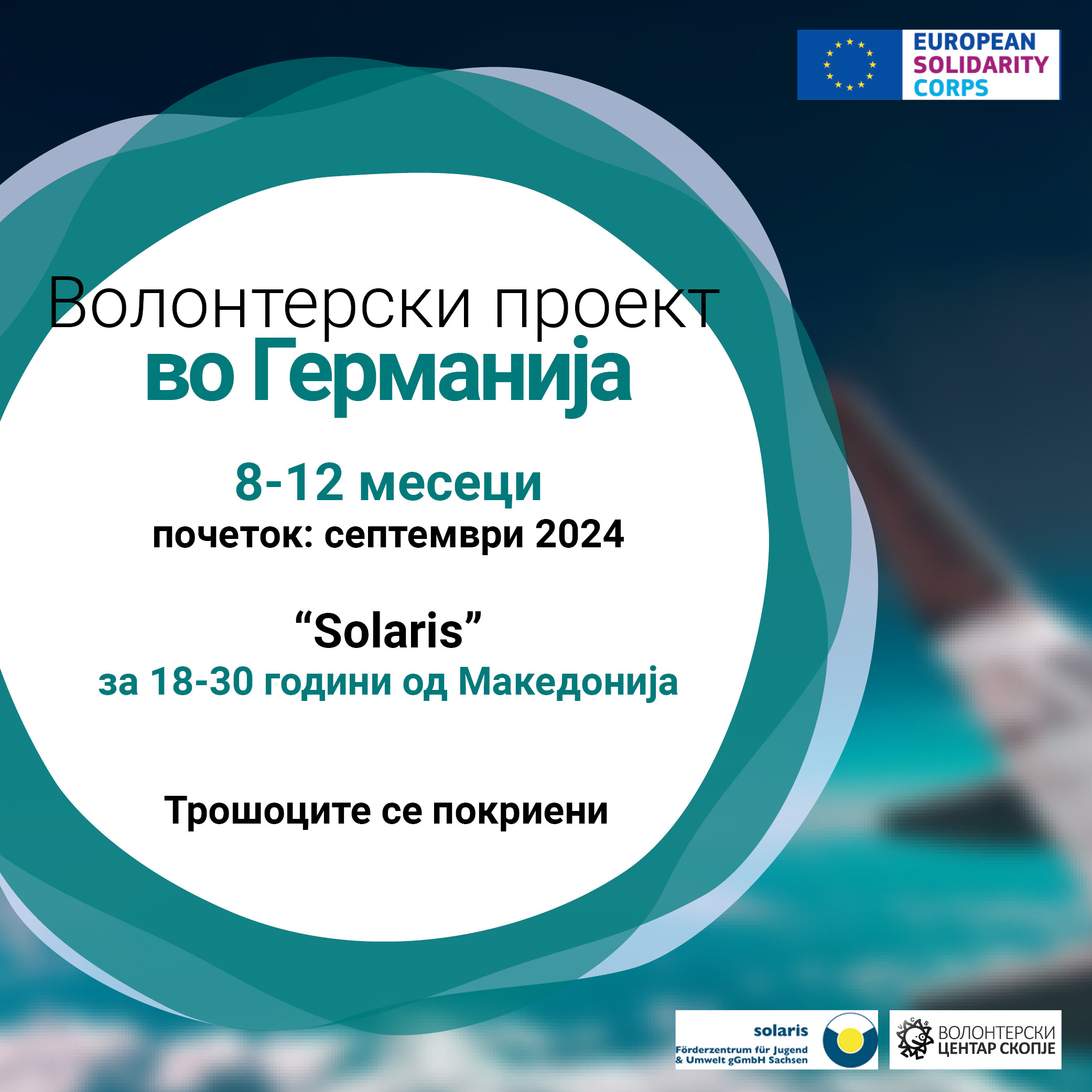 EUROPEAN SOLIDARITY CORPS

Волонтерски проект во Германија

8-12 месеци
почеток: септември 2024

“Solaris”
за 18-30 години од Македонија

Трошоците се покриени

solaris
Förderzentrum für Jugend & Umwelt gGmbH Sachsen

ВОЛОНТЕРСКИ ЦЕНТАР СКОПЈЕ